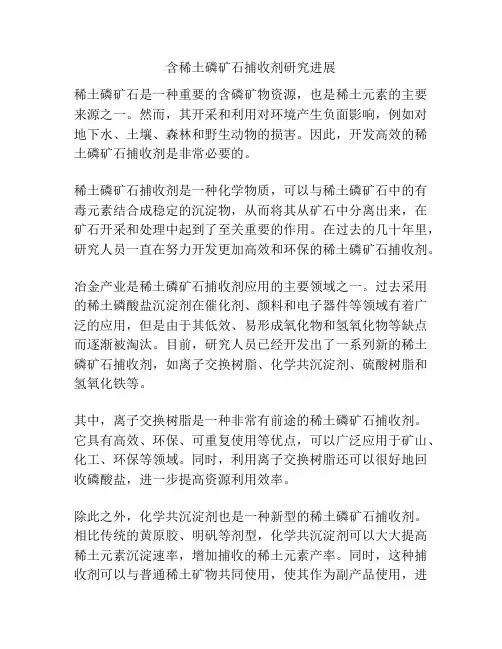 含稀土磷矿石捕收剂研究进展

稀土磷矿石是一种重要的含磷矿物资源，也是稀土元素的主要来源之一。然而，其开采和利用对环境产生负面影响，例如对地下水、土壤、森林和野生动物的损害。因此，开发高效的稀土磷矿石捕收剂是非常必要的。

稀土磷矿石捕收剂是一种化学物质，可以与稀土磷矿石中的有毒元素结合成稳定的沉淀物，从而将其从矿石中分离出来，在矿石开采和处理中起到了至关重要的作用。在过去的几十年里，研究人员一直在努力开发更加高效和环保的稀土磷矿石捕收剂。

冶金产业是稀土磷矿石捕收剂应用的主要领域之一。过去采用的稀土磷酸盐沉淀剂在催化剂、颜料和电子器件等领域有着广泛的应用，但是由于其低效、易形成氧化物和氢氧化物等缺点而逐渐被淘汰。目前，研究人员已经开发出了一系列新的稀土磷矿石捕收剂，如离子交换树脂、化学共沉淀剂、硫酸树脂和氢氧化铁等。

其中，离子交换树脂是一种非常有前途的稀土磷矿石捕收剂。它具有高效、环保、可重复使用等优点，可以广泛应用于矿山、化工、环保等领域。同时，利用离子交换树脂还可以很好地回收磷酸盐，进一步提高资源利用效率。

除此之外，化学共沉淀剂也是一种新型的稀土磷矿石捕收剂。相比传统的黄原胶、明矾等剂型，化学共沉淀剂可以大大提高稀土元素沉淀速率，增加捕收的稀土元素产率。同时，这种捕收剂可以与普通稀土矿物共同使用，使其作为副产品使用，进